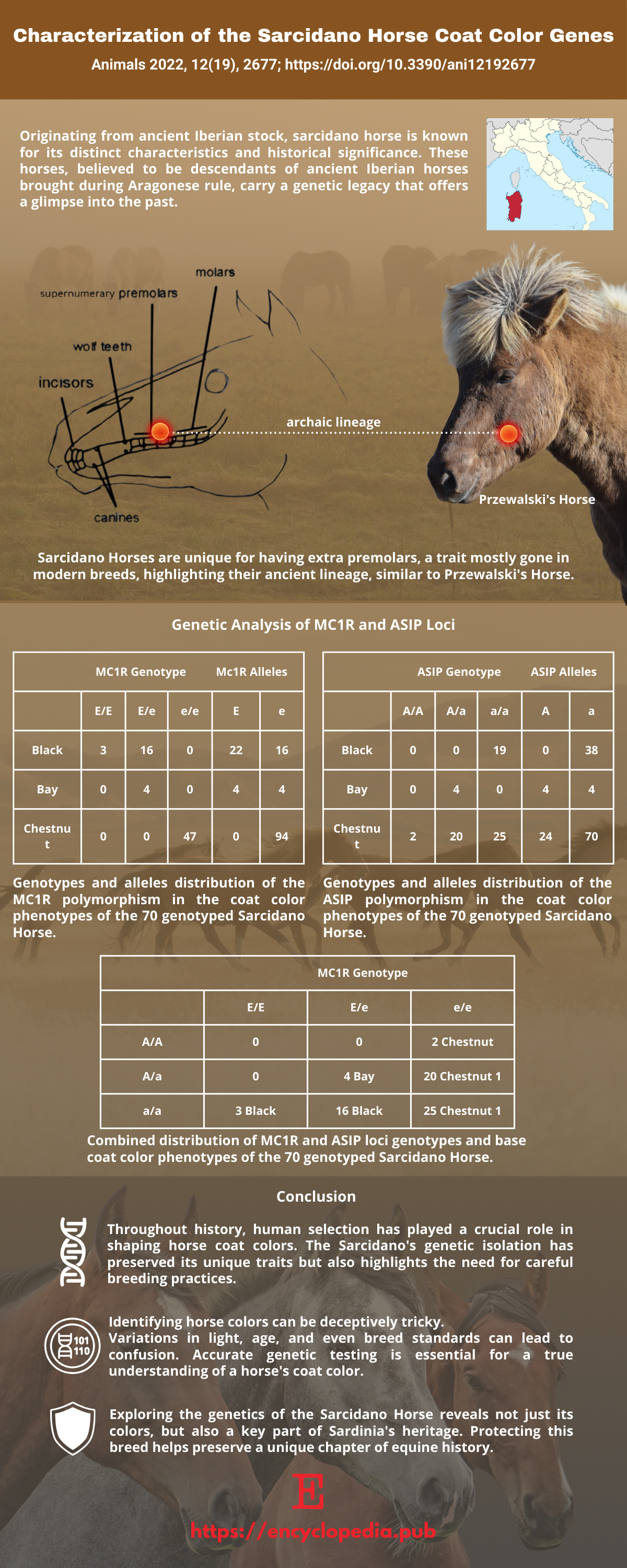 Characterization of the Sarcidano Horse Coat Color Genes

Animals 2022, 12(19), 2677; https://doi.org/10.3390/ani12192677

Originating from ancient Iberian stock, sarcidano horse is known for its distinct characteristics and historical significance. These horses, believed to be descendants of ancient Iberian horses brought during Aragonese rule, carry a genetic legacy that offers a glimpse into the past.

molars

supernumerary premolars

wolf teeth

incisors

canines

archaic lineage

Przewalski's Horse

Sarcidano Horses are unique for having extra premolars, a trait mostly gone in modern breeds, highlighting their ancient lineage, similar to Przewalski's Horse.

Genetic Analysis of MC1R and ASIP Loci

|  | MC1R Genotype |  |  | Mc1R Alleles |  |
|---|---|---|---|---|---|
|  | E/E | E/e | e/e | E | e |
| Black | 3 | 16 | 0 | 22 | 16 |
| Bay | 0 | 4 | 0 | 4 | 4 |
| Chestnut | 0 | 0 | 47 | 0 | 94 |

Genotypes and alleles distribution of the MC1R polymorphism in the coat color phenotypes of the 70 genotyped Sarcidano Horse.

|  | ASIP Genotype |  |  | ASIP Alleles |  |
|---|---|---|---|---|---|
|  | A/A | A/a | a/a | A | a |
| Black | 0 | 0 | 19 | 0 | 38 |
| Bay | 0 | 4 | 0 | 4 | 4 |
| Chestnut | 2 | 20 | 25 | 24 | 70 |

Genotypes and alleles distribution of the ASIP polymorphism in the coat color phenotypes of the 70 genotyped Sarcidano Horse.

|  | MC1R Genotype |  |  |
|---|---|---|---|
|  | E/E | E/e | e/e |
| A/A | 0 | 0 | 2 Chestnut |
| A/a | 0 | 4 Bay | 20 Chestnut 1 |
| a/a | 3 Black | 16 Black | 25 Chestnut 1 |

Combined distribution of MC1R and ASIP loci genotypes and base coat color phenotypes of the 70 genotyped Sarcidano Horse.

Conclusion

Throughout history, human selection has played a crucial role in shaping horse coat colors. The Sarcidano's genetic isolation has preserved its unique traits but also highlights the need for careful breeding practices.

Identifying horse colors can be deceptively tricky. Variations in light, age, and even breed standards can lead to confusion. Accurate genetic testing is essential for a true understanding of a horse's coat color.

Exploring the genetics of the Sarcidano Horse reveals not just its colors, but also a key part of Sardinia's heritage. Protecting this breed helps preserve a unique chapter of equine history.

E

https://encyclopedia.pub